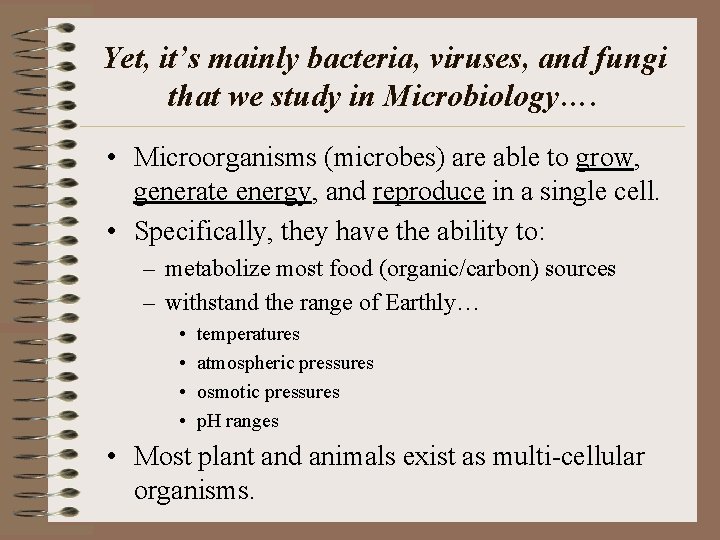 Yet, it's mainly bacteria, viruses, and fungi that we study in Microbiology….

• Microorganisms (microbes) are able to grow, generate energy, and reproduce in a single cell.
• Specifically, they have the ability to:
– metabolize most food (organic/carbon) sources
– withstand the range of Earthly…
• temperatures
• atmospheric pressures
• osmotic pressures
• pH ranges
• Most plant and animals exist as multi-cellular organisms.